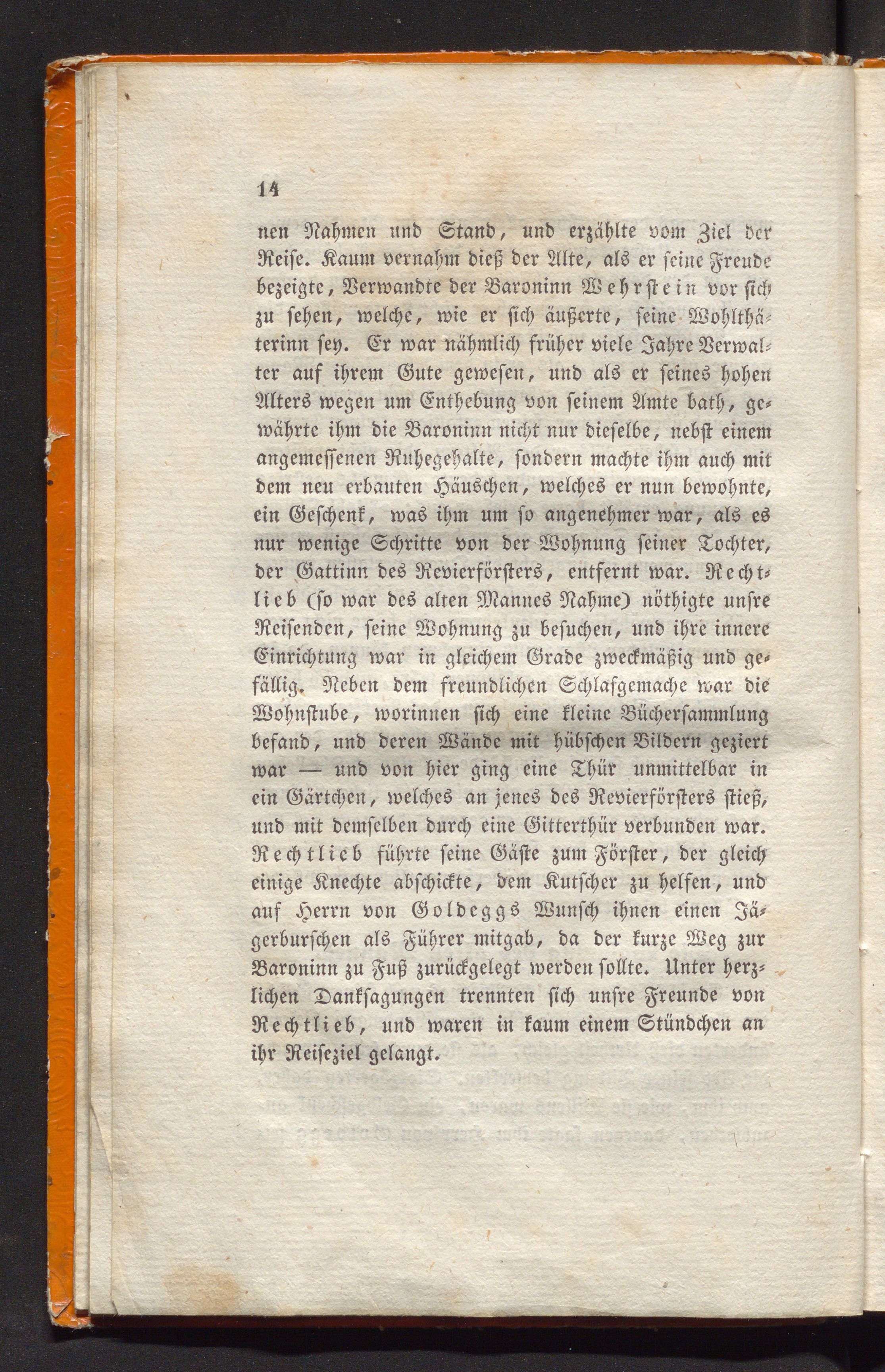 14

nen Nahmen und Stand, und erzählte vom Ziel der Reise. Kaum vernahm dieß der Alte, als er seine Freude bezeigte, Verwandte der Baroninn Wehrstein vor sich zu sehen, welche, wie er sich äußerte, seine Wohlthäterinn sey. Er war nähmlich früher viele Jahre Verwalter auf ihrem Gute gewesen, und als er seines hohen Alters wegen um Enthebung von seinem Amte bath, gewährte ihm die Baroninn nicht nur dieselbe, nebst einem angemessenen Ruhegehalte, sondern machte ihm auch mit dem neu erbauten Häuschen, welches er nun bewohnte, ein Geschenk, was ihm um so angenehmer war, als es nur wenige Schritte von der Wohnung seiner Tochter, der Gattinn des Revierförsters, entfernt war. Rechtlieb (so war des alten Mannes Nahme) nöthigte unsre Reisenden, seine Wohnung zu besuchen, und ihre innere Einrichtung war in gleichem Grade zweckmäßig und gefällig. Neben dem freundlichen Schlafgemache war die Wohnstube, worinnen sich eine kleine Büchersammlung befand, und deren Wände mit hübschen Bildern geziert war — und von hier ging eine Thür unmittelbar in ein Gärtchen, welches an jenes des Revierförsters stieß, und mit demselben durch eine Gitterthür verbunden war. Rechtlieb führte seine Gäste zum Förster, der gleich einige Knechte abschickte, dem Kutscher zu helfen, und auf Herrn von Goldeggs Wunsch ihnen einen Jägerburschen als Führer mitgab, da der kurze Weg zur Baroninn zu Fuß zurückgelegt werden sollte. Unter herzlichen Danksagungen trennten sich unsre Freunde von Rechtlieb, und waren in kaum einem Stündchen an ihr Reiseziel gelangt.